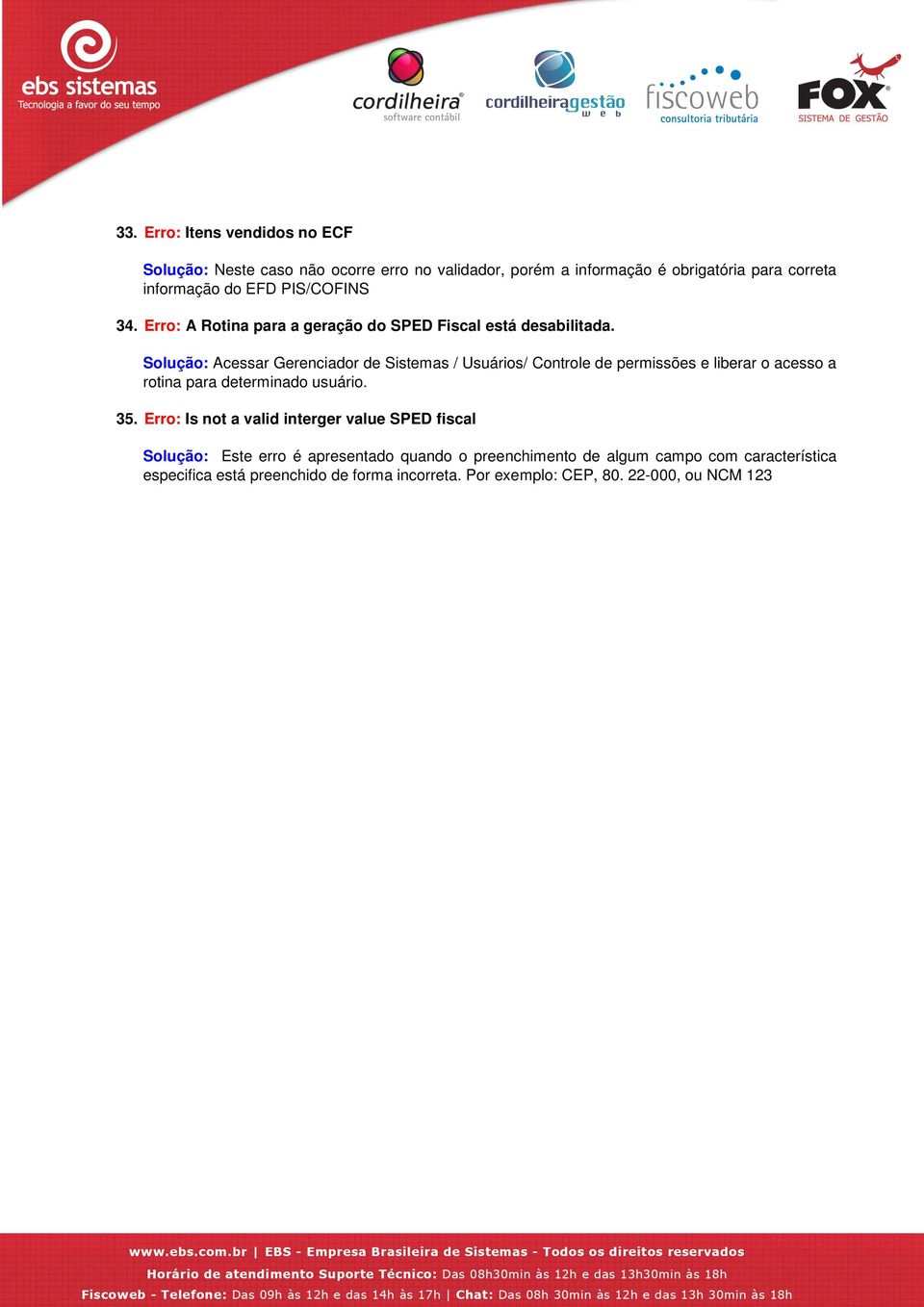 ebs sistemas
Tecnologia a favor do seu tempo

cordilheira
software contábil

cordilheiragestão
web

fiscoweb
consultoria tributária

FOX
SISTEMA DE GESTÃO

33. Erro: Itens vendidos no ECF

Solução: Neste caso não ocorre erro no validador, porém a informação é obrigatória para correta informação do EFD PIS/COFINS

34. Erro: A Rotina para a geração do SPED Fiscal está desabilitada.

Solução: Acessar Gerenciador de Sistemas / Usuários/ Controle de permissões e liberar o acesso a rotina para determinado usuário.

35. Erro: Is not a valid interger value SPED fiscal

Solução: Este erro é apresentado quando o preenchimento de algum campo com característica especifica está preenchido de forma incorreta. Por exemplo: CEP, 80. 22-000, ou NCM 123

www.ebs.com.br | EBS - Empresa Brasileira de Sistemas - Todos os direitos reservados

Horário de atendimento Suporte Técnico: Das 08h30min às 12h e das 13h30min às 18h

Fiscoweb - Telefone: Das 09h às 12h e das 14h às 17h | Chat: Das 08h 30min às 12h e das 13h 30min às 18h